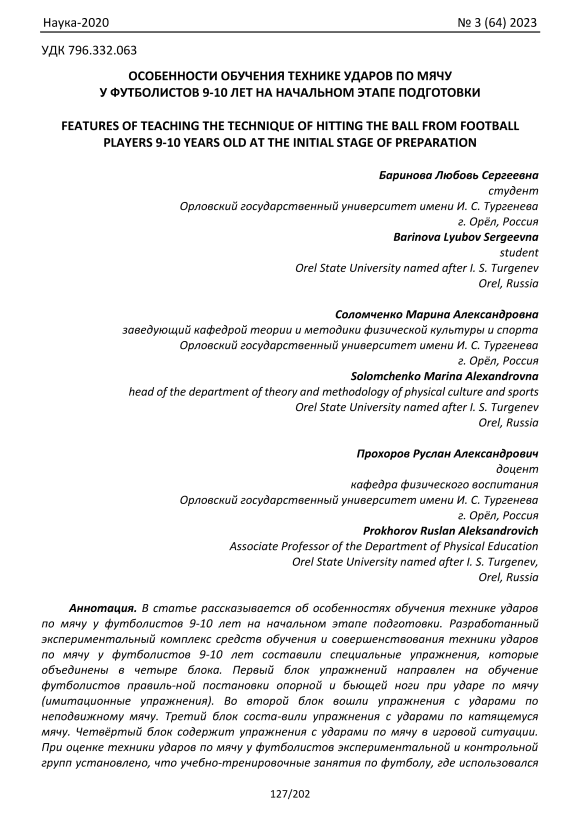 Наука-2020 № 3 (64) 2023

УДК 796.332.063

ОСОБЕННОСТИ ОБУЧЕНИЯ ТЕХНИКЕ УДАРОВ ПО МЯЧУ У ФУТБОЛИСТОВ 9-10 ЛЕТ НА НАЧАЛЬНОМ ЭТАПЕ ПОДГОТОВКИ

FEATURES OF TEACHING THE TECHNIQUE OF HITTING THE BALL FROM FOOTBALL PLAYERS 9-10 YEARS OLD AT THE INITIAL STAGE OF PREPARATION

Баринова Любовь Сергеевна
студент
Орловский государственный университет имени И. С. Тургенева
г. Орёл, Россия
Barinova Lyubov Sergeevna
student
Orel State University named after I. S. Turgenev
Orel, Russia

Соломченко Марина Александровна
заведующий кафедрой теории и методики физической культуры и спорта
Орловский государственный университет имени И. С. Тургенева
г. Орёл, Россия
Solomchenko Marina Alexandrovna
head of the department of theory and methodology of physical culture and sports
Orel State University named after I. S. Turgenev
Orel, Russia

Прохоров Руслан Александрович
доцент
кафедра физического воспитания
Орловский государственный университет имени И. С. Тургенева
г. Орёл, Россия
Prokhorov Ruslan Aleksandrovich
Associate Professor of the Department of Physical Education
Orel State University named after I. S. Turgenev,
Orel, Russia

Аннотация. В статье рассказывается об особенностях обучения технике ударов по мячу у футболистов 9-10 лет на начальном этапе подготовки. Разработанный экспериментальный комплекс средств обучения и совершенствования техники ударов по мячу у футболистов 9-10 лет составили специальные упражнения, которые объединены в четыре блока. Первый блок упражнений направлен на обучение футболистов правиль-ной постановки опорной и бьющей ноги при ударе по мячу (имитационные упражнения). Во второй блок вошли упражнения с ударами по неподвижному мячу. Третий блок соста-вили упражнения с ударами по катящемуся мячу. Четвёртый блок содержит упражнения с ударами по мячу в игровой ситуации. При оценке техники ударов по мячу у футболистов экспериментальной и контрольной групп установлено, что учебно-тренировочные занятия по футболу, где использовался

127/202